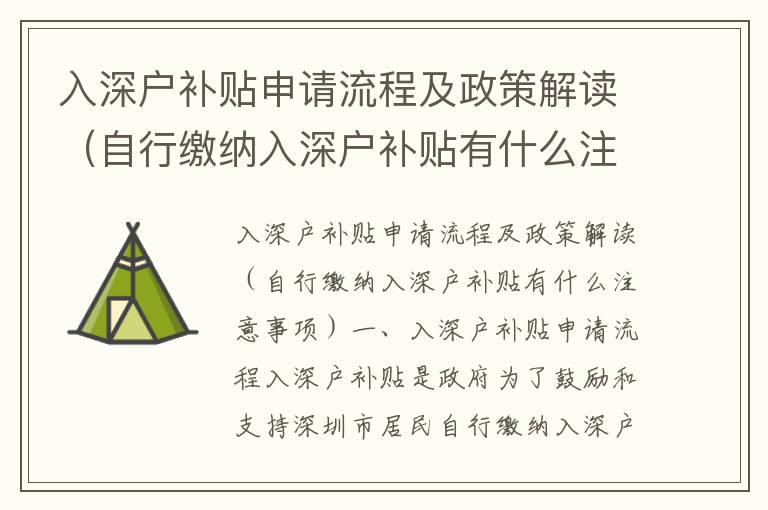 入深户补贴申请流程及政策解读（自行缴纳入深户补贴有什么注

入深户补贴申请流程及政策解读（自行缴纳入深户补贴有什么注意事项）一、入深户补贴申请流程入深户补贴是政府为了鼓励和支持深圳市居民自行缴纳入深户